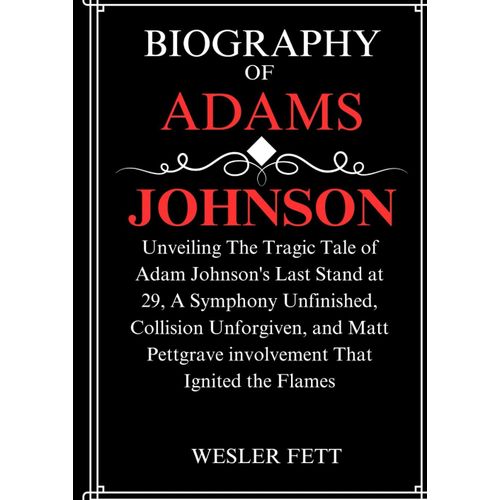 BIOGRAPHY
OF
ADAMS
JOHNSON

Unveiling The Tragic Tale of Adam Johnson's Last Stand at 29, A Symphony Unfinished, Collision Unforgiven, and Matt Pettgrave involvement That Ignited the Flames

WESLER FETT